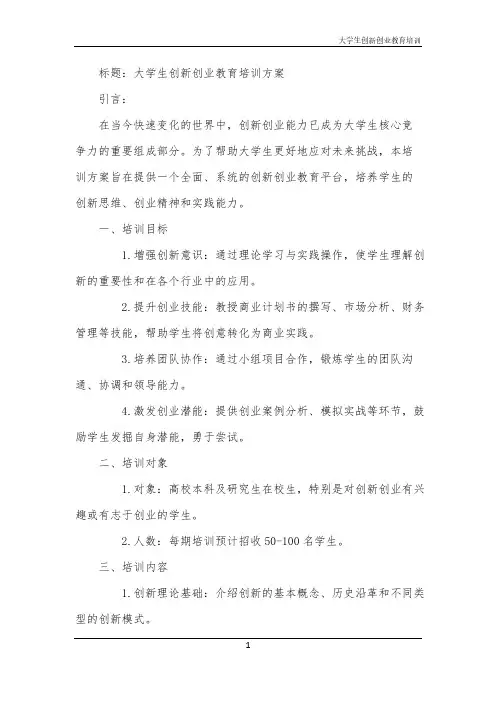 大学生创新创业教育培训

标题：大学生创新创业教育培训方案

引言：

在当今快速变化的世界中，创新创业能力已成为大学生核心竞争力的重要组成部分。为了帮助大学生更好地应对未来挑战，本培训方案旨在提供一个全面、系统的创新创业教育平台，培养学生的创新思维、创业精神和实践能力。

一、培训目标

1. 增强创新意识：通过理论学习与实践操作，使学生理解创新的重要性和在各个行业中的应用。

2. 提升创业技能：教授商业计划书的撰写、市场分析、财务管理等技能，帮助学生将创意转化为商业实践。

3. 培养团队协作：通过小组项目合作，锻炼学生的团队沟通、协调和领导能力。

4. 激发创业潜能：提供创业案例分析、模拟实战等环节，鼓励学生发掘自身潜能，勇于尝试。

二、培训对象

1. 对象：高校本科及研究生在校生，特别是对创新创业有兴趣或有志于创业的学生。

2. 人数：每期培训预计招收 50-100 名学生。

三、培训内容

1. 创新理论基础：介绍创新的基本概念、历史沿革和不同类型的创新模式。

1